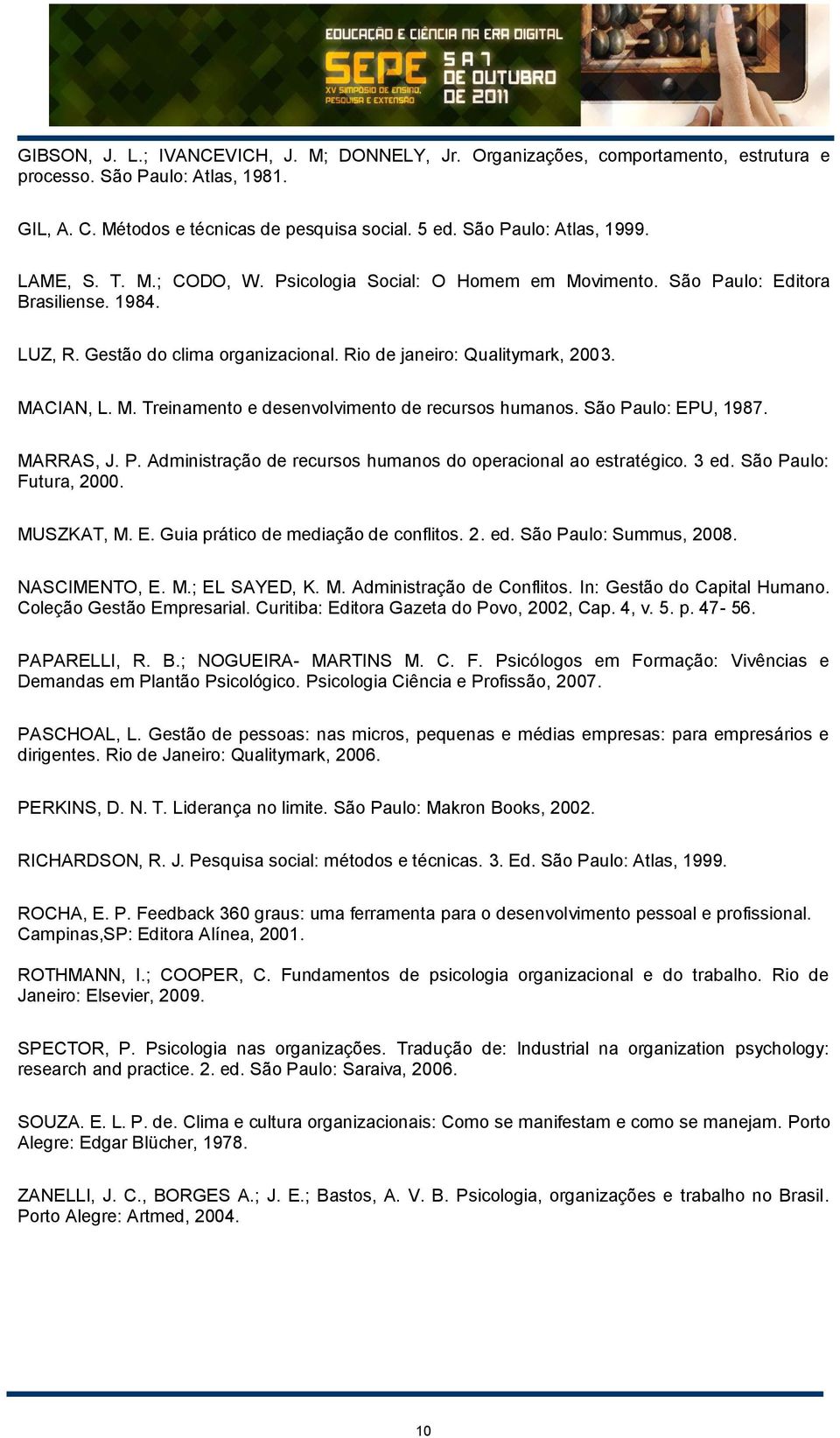 EDUCAÇÃO E CIÊNCIA NA ERA DIGITAL
SEPE XV SIMPÓSIO DE ENSINO, PESQUISA E EXTENSÃO
5 A 7 DE OUTUBRO DE 2011

GIBSON, J. L.; IVANCEVICH, J. M; DONNELY, Jr. Organizações, comportamento, estrutura e processo. São Paulo: Atlas, 1981.

GIL, A. C. Métodos e técnicas de pesquisa social. 5 ed. São Paulo: Atlas, 1999.

LAME, S. T. M.; CODO, W. Psicologia Social: O Homem em Movimento. São Paulo: Editora Brasiliense. 1984.

LUZ, R. Gestão do clima organizacional. Rio de janeiro: Qualitymark, 2003.

MACIAN, L. M. Treinamento e desenvolvimento de recursos humanos. São Paulo: EPU, 1987.

MARRAS, J. P. Administração de recursos humanos do operacional ao estratégico. 3 ed. São Paulo: Futura, 2000.

MUSZKAT, M. E. Guia prático de mediação de conflitos. 2. ed. São Paulo: Summus, 2008.

NASCIMENTO, E. M.; EL SAYED, K. M. Administração de Conflitos. In: Gestão do Capital Humano. Coleção Gestão Empresarial. Curitiba: Editora Gazeta do Povo, 2002, Cap. 4, v. 5. p. 47- 56.

PAPARELLI, R. B.; NOGUEIRA- MARTINS M. C. F. Psicólogos em Formação: Vivências e Demandas em Plantão Psicológico. Psicologia Ciência e Profissão, 2007.

PASCHOAL, L. Gestão de pessoas: nas micros, pequenas e médias empresas: para empresários e dirigentes. Rio de Janeiro: Qualitymark, 2006.

PERKINS, D. N. T. Liderança no limite. São Paulo: Makron Books, 2002.

RICHARDSON, R. J. Pesquisa social: métodos e técnicas. 3. Ed. São Paulo: Atlas, 1999.

ROCHA, E. P. Feedback 360 graus: uma ferramenta para o desenvolvimento pessoal e profissional. Campinas,SP: Editora Alínea, 2001.

ROTHMANN, I.; COOPER, C. Fundamentos de psicologia organizacional e do trabalho. Rio de Janeiro: Elsevier, 2009.

SPECTOR, P. Psicologia nas organizações. Tradução de: Industrial na organization psychology: research and practice. 2. ed. São Paulo: Saraiva, 2006.

SOUZA. E. L. P. de. Clima e cultura organizacionais: Como se manifestam e como se manejam. Porto Alegre: Edgar Blücher, 1978.

ZANELLI, J. C., BORGES A.; J. E.; Bastos, A. V. B. Psicologia, organizações e trabalho no Brasil. Porto Alegre: Artmed, 2004.

10